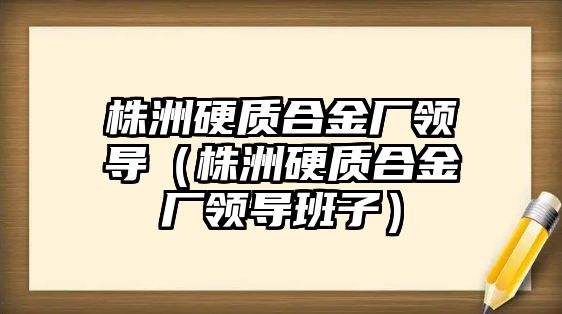 株洲硬质合金厂领导（株洲硬质合金厂领导班子）